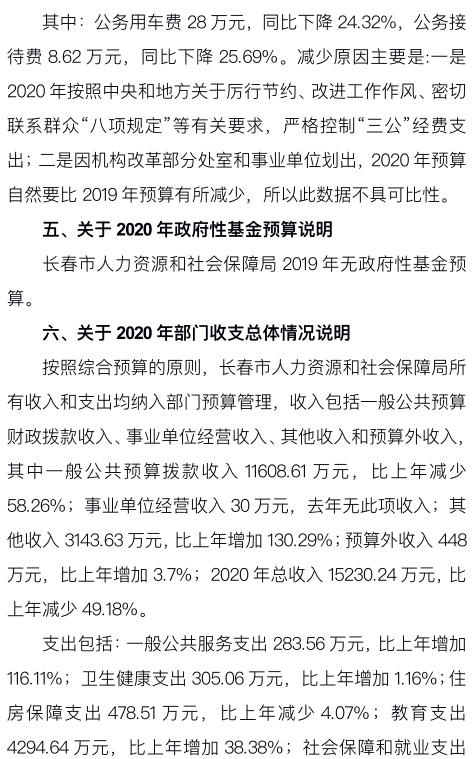 其中：公务用车费 28 万元，同比下降 24.32%，公务接待费 8.62 万元，同比下降 25.69%。减少原因主要是：一是 2020 年按照中央和地方关于厉行节约、改进工作作风、密切联系群众“八项规定”等有关要求，严格控制“三公”经费支出；二是因机构改革部分处室和事业单位划出，2020 年预算自然要比 2019 年预算有所减少，所以此数据不具可比性。

五、关于 2020 年政府性基金预算说明

长春市人力资源和社会保障局 2019 年无政府性基金预算。

六、关于 2020 年部门收支总体情况说明

按照综合预算的原则，长春市人力资源和社会保障局所有收入和支出均纳入部门预算管理，收入包括一般公共预算财政拨款收入、事业单位经营收入、其他收入和预算外收入，其中一般公共预算拨款收入 11608.61 万元，比上年减少 58.26%；事业单位经营收入 30 万元，去年无此项收入；其他收入 3143.63 万元，比上年增加 130.29%；预算外收入 448 万元，比上年增加 3.7%；2020 年总收入 15230.24 万元，比上年减少 49.18%。

支出包括：一般公共服务支出 283.56 万元，比上年增加 116.11%；卫生健康支出 305.06 万元，比上年增加 1.16%；住房保障支出 478.51 万元，比上年减少 4.07%；教育支出 4294.64 万元，比上年增加 38.38%；社会保障和就业支出